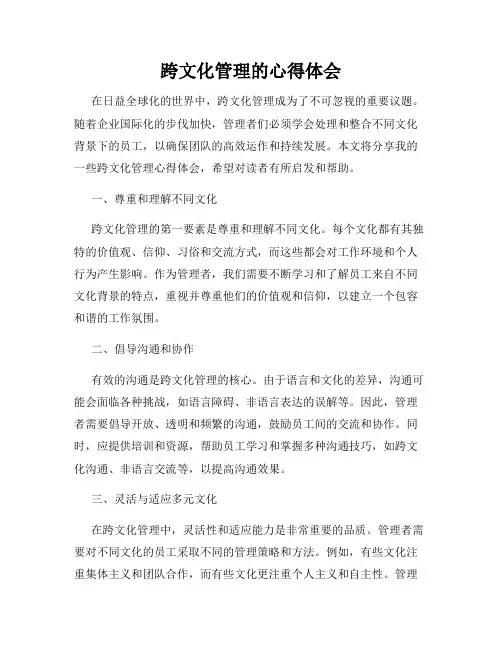 跨文化管理的心得体会

在日益全球化的世界中，跨文化管理成为了不可忽视的重要议题。随着企业国际化的步伐加快，管理者们必须学会处理和整合不同文化背景下的员工，以确保团队的高效运作和持续发展。本文将分享我的一些跨文化管理心得体会，希望对读者有所启发和帮助。

一、尊重和理解不同文化

跨文化管理的第一要素是尊重和理解不同文化。每个文化都有其独特的价值观、信仰、习俗和交流方式，而这些都会对工作环境和个人行为产生影响。作为管理者，我们需要不断学习和了解员工来自不同文化背景的特点，重视并尊重他们的价值观和信仰，以建立一个包容和谐的工作氛围。

二、倡导沟通和协作

有效的沟通是跨文化管理的核心。由于语言和文化的差异，沟通可能会面临各种挑战，如语言障碍、非语言表达的误解等。因此，管理者需要倡导开放、透明和频繁的沟通，鼓励员工间的交流和协作。同时，应提供培训和资源，帮助员工学习和掌握多种沟通技巧，如跨文化沟通、非语言交流等，以提高沟通效果。

三、灵活与适应多元文化

在跨文化管理中，灵活性和适应能力是非常重要的品质。管理者需要对不同文化的员工采取不同的管理策略和方法。例如，有些文化注重集体主义和团队合作，而有些文化更注重个人主义和自主性。管理